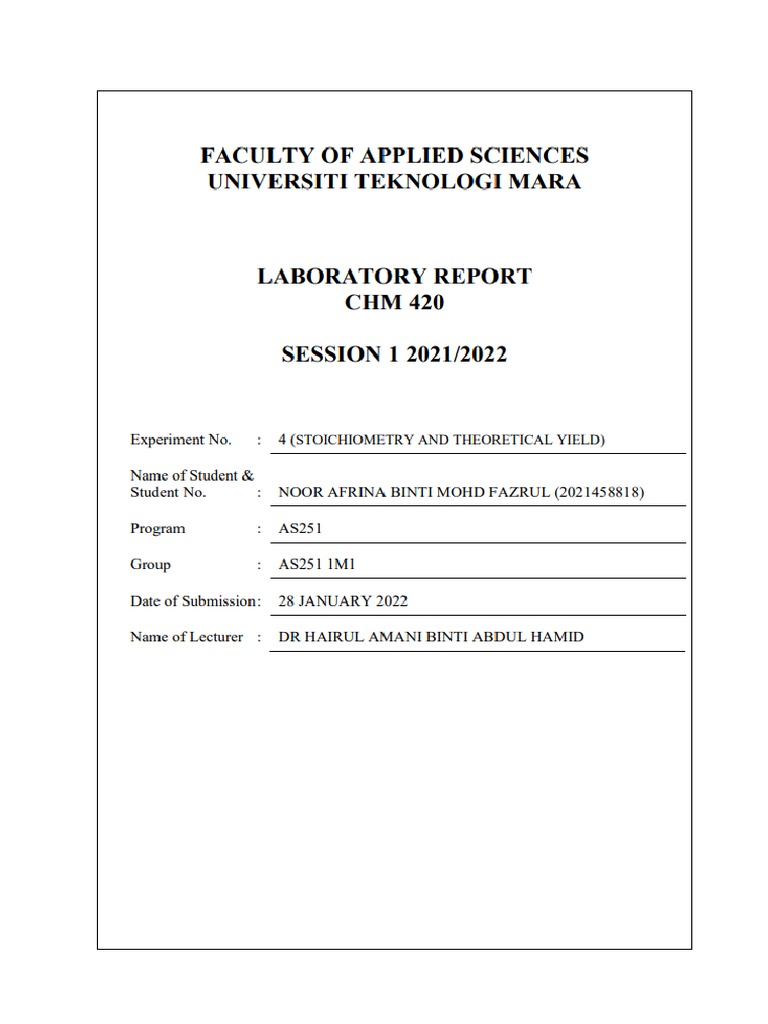 FACULTY OF APPLIED SCIENCES
UNIVERSITI TEKNOLOGI MARA

LABORATORY REPORT
CHM 420

SESSION 1 2021/2022

Experiment No. : 4 (STOICHIOMETRY AND THEORETICAL YIELD)

Name of Student & Student No. : NOOR AFRINA BINTI MOHD FAZRUL (2021458818)

Program : AS251

Group : AS251 1M1

Date of Submission: 28 JANUARY 2022

Name of Lecturer : DR HAIRUL AMANI BINTI ABDUL HAMID